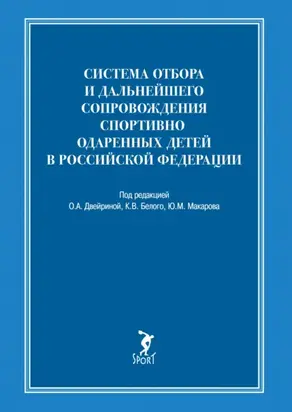 СИСТЕМА ОТБОРА И ДАЛЬНЕЙШЕГО СОПРОВОЖДЕНИЯ СПОРТИВНО ОДАРЕННЫХ ДЕТЕЙ В РОССИЙСКОЙ ФЕДЕРАЦИИ

Под редакцией
О.А. Двейриной, К.В. Белого, Ю.М. Макарова

SPORT